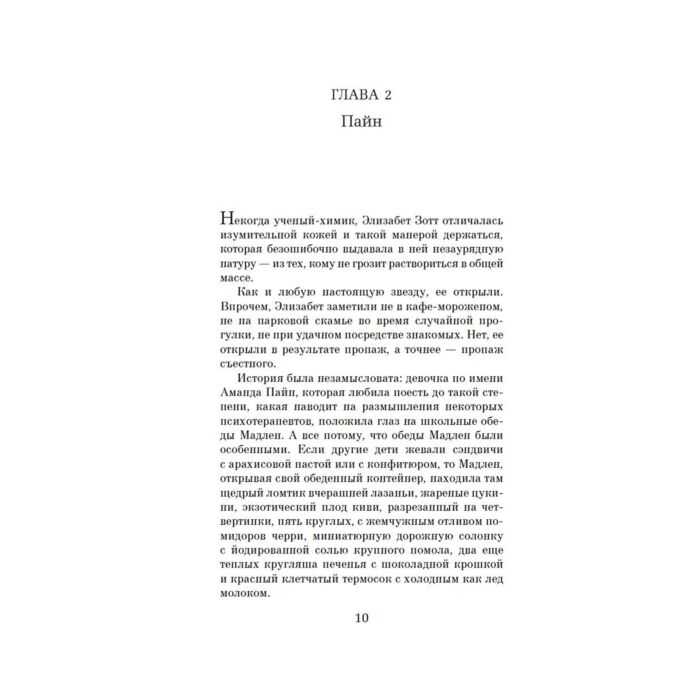 ГЛАВА 2

Пайн

Некогда ученый-химик, Элизабет Зотт отличалась изумительной кожей и такой манерой держаться, которая безошибочно выдавала в ней незаурядную натуру — из тех, кому не грозит раствориться в общей массе.

Как и любую настоящую звезду, ее открыли. Впрочем, Элизабет заметили не в кафе-мороженом, не на парковой скамье во время случайной прогулки, не при удачном посредстве знакомых. Нет, ее открыли в результате пропаж, а точнее — пропаж съестного.

История была незамысловата: девочка по имени Аманда Пайн, которая любила поесть до такой степени, какая наводит на размышления некоторых психотерапевтов, положила глаз на школьные обеды Мадлен. А все потому, что обеды Мадлен были особенными. Если другие дети жевали сэндвичи с арахисовой пастой или с конфитюром, то Мадлен, открывая свой обеденный контейнер, находила там щедрый ломтик вчерашней лазаньи, жареные цукини, экзотический плод киви, разрезанный на четвертинки, пять круглых, с жемчужным отливом помидоров черри, миниатюрную дорожную солонку с йодированной солью крупного помола, два еще теплых кругляша печенья с шоколадной крошкой и красный клетчатый термосок с холодным как лед молоком.

10